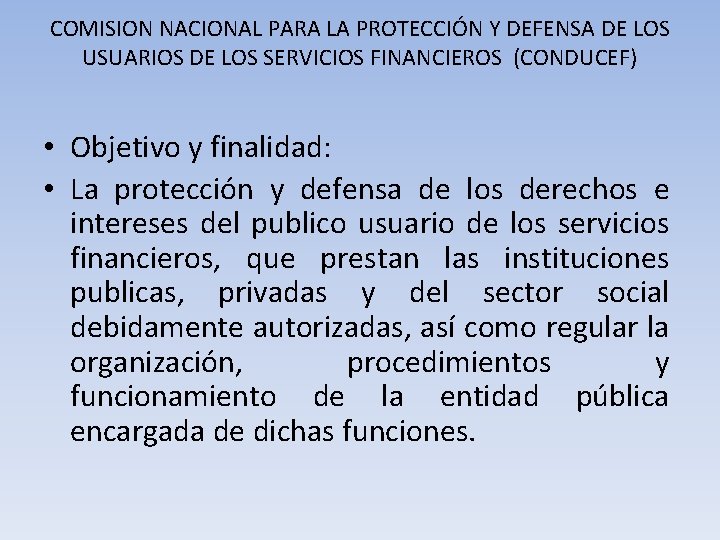 COMISION NACIONAL PARA LA PROTECCIÓN Y DEFENSA DE LOS USUARIOS DE LOS SERVICIOS FINANCIEROS (CONDUCEF)

• Objetivo y finalidad:
• La protección y defensa de los derechos e intereses del publico usuario de los servicios financieros, que prestan las instituciones publicas, privadas y del sector social debidamente autorizadas, así como regular la organización, procedimientos y funcionamiento de la entidad pública encargada de dichas funciones.